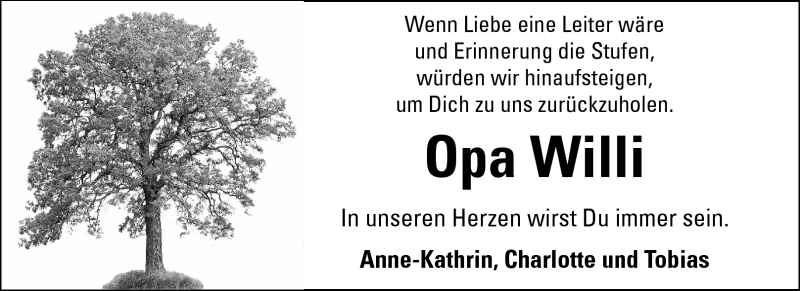 Wenn Liebe eine Leiter wäre
und Erinnerung die Stufen,
würden wir hinaufsteigen,
um Dich zu uns zurückzuholen.

Opa Willi

In unseren Herzen wirst Du immer sein.

Anne-Kathrin, Charlotte und Tobias